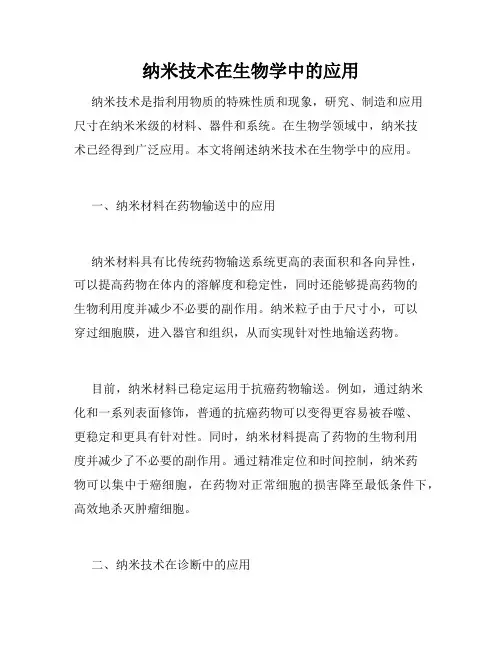 纳米技术在生物学中的应用

纳米技术是指利用物质的特殊性质和现象，研究、制造和应用尺寸在纳米米级的材料、器件和系统。在生物学领域中，纳米技术已经得到广泛应用。本文将阐述纳米技术在生物学中的应用。

一、纳米材料在药物输送中的应用

纳米材料具有比传统药物输送系统更高的表面积和各向异性，可以提高药物在体内的溶解度和稳定性，同时还能够提高药物的生物利用度并减少不必要的副作用。纳米粒子由于尺寸小，可以穿过细胞膜，进入器官和组织，从而实现针对性地输送药物。

目前，纳米材料已稳定运用于抗癌药物输送。例如，通过纳米化和一系列表面修饰，普通的抗癌药物可以变得更容易被吞噬、更稳定和更具有针对性。同时，纳米材料提高了药物的生物利用度并减少了不必要的副作用。通过精准定位和时间控制，纳米药物可以集中于癌细胞，在药物对正常细胞的损害降至最低条件下，高效地杀灭肿瘤细胞。

二、纳米技术在诊断中的应用